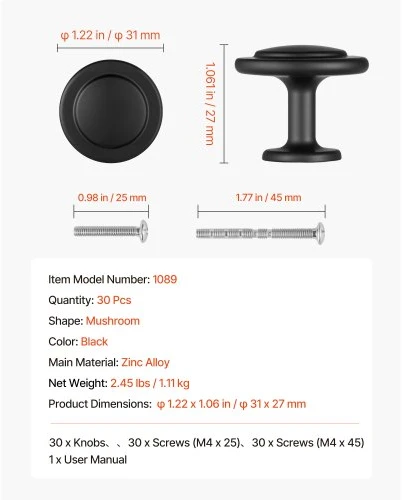 φ 1.22 in / φ 31 mm

1.061 in / 27 mm

0.98 in / 25 mm

1.77 in / 45 mm

Item Model Number: 1089

Quantity: 30 Pcs

Shape: Mushroom

Color: Black

Main Material: Zinc Alloy

Net Weight: 2.45 lbs / 1.11 kg

Product Dimensions: φ 1.22 x 1.06 in / φ 31 x 27 mm

30 x Knobs、、30 x Screws (M4 x 25)、30 x Screws (M4 x 45)
1 x User Manual